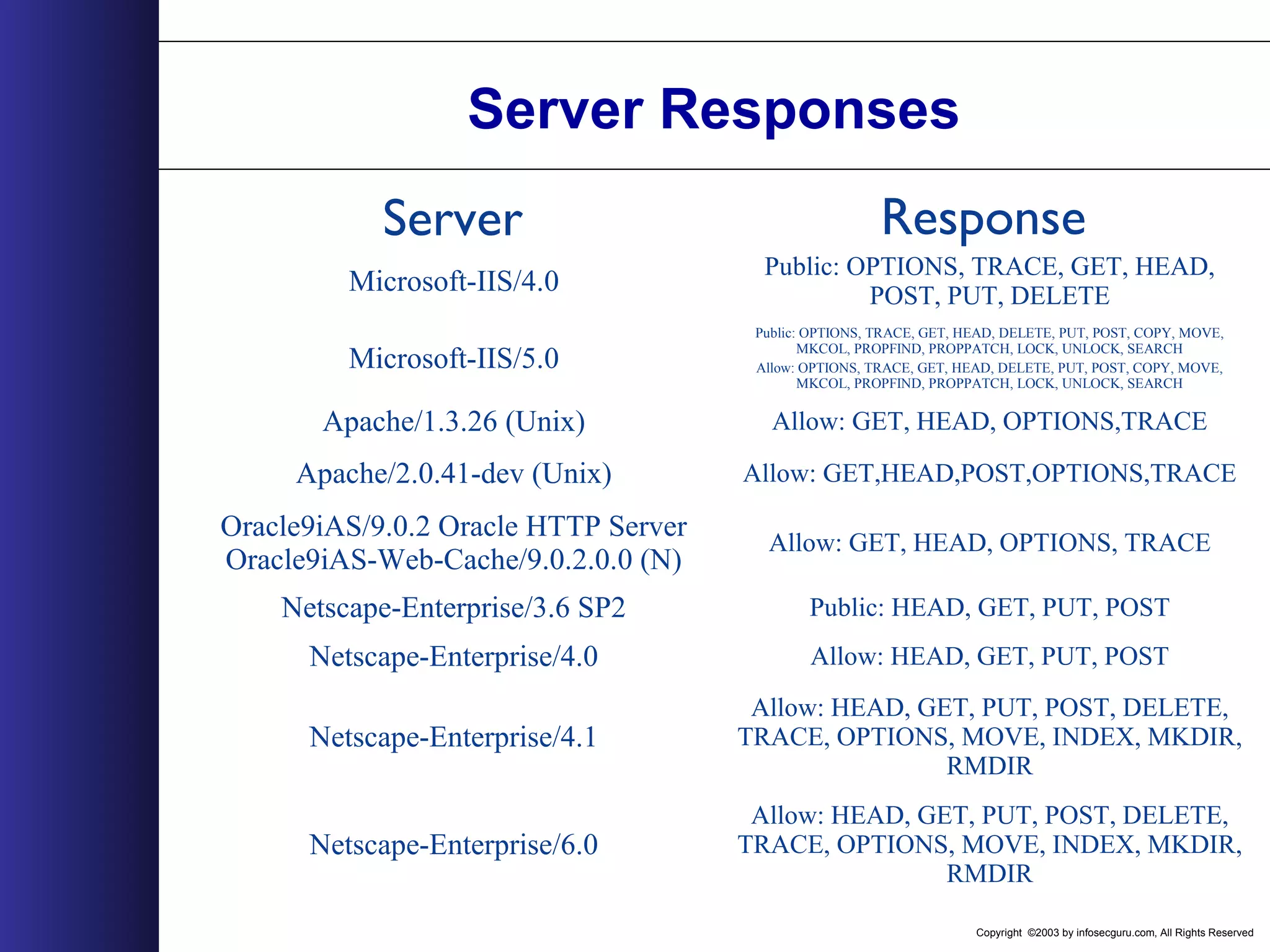 Server Responses

| Server | Response |
|---|---|
| Microsoft-IIS/4.0 | Public: OPTIONS, TRACE, GET, HEAD, POST, PUT, DELETE |
| Microsoft-IIS/5.0 | Public: OPTIONS, TRACE, GET, HEAD, DELETE, PUT, POST, COPY, MOVE, MKCOL, PROPFIND, PROPPATCH, LOCK, UNLOCK, SEARCH Allow: OPTIONS, TRACE, GET, HEAD, DELETE, PUT, POST, COPY, MOVE, MKCOL, PROPFIND, PROPPATCH, LOCK, UNLOCK, SEARCH |
| Apache/1.3.26 (Unix) | Allow: GET, HEAD, OPTIONS,TRACE |
| Apache/2.0.41-dev (Unix) | Allow: GET,HEAD,POST,OPTIONS,TRACE |
| Oracle9iAS/9.0.2 Oracle HTTP Server Oracle9iAS-Web-Cache/9.0.2.0.0 (N) | Allow: GET, HEAD, OPTIONS, TRACE |
| Netscape-Enterprise/3.6 SP2 | Public: HEAD, GET, PUT, POST |
| Netscape-Enterprise/4.0 | Allow: HEAD, GET, PUT, POST |
| Netscape-Enterprise/4.1 | Allow: HEAD, GET, PUT, POST, DELETE, TRACE, OPTIONS, MOVE, INDEX, MKDIR, RMDIR |
| Netscape-Enterprise/6.0 | Allow: HEAD, GET, PUT, POST, DELETE, TRACE, OPTIONS, MOVE, INDEX, MKDIR, RMDIR |

Copyright ©2003 by infosecguru.com, All Rights Reserved